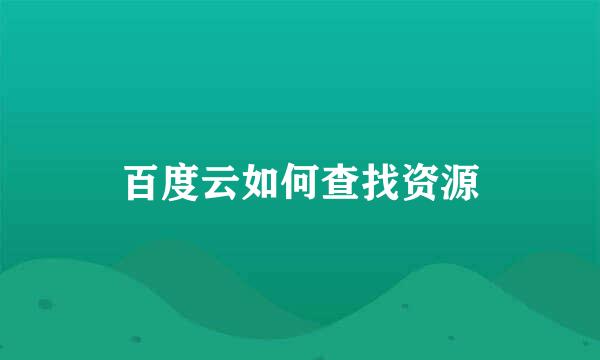 百度云如何查找资源